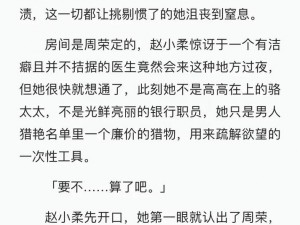 渍，这一切都让挑剔惯了的她沮丧到窒息。

房间是周荣定的，赵小柔惊讶于一个有洁癖且并不拮据的医生竟然会来这种地方过夜，但她很快就想通了，此刻她不是高高在上的骆太太，不是光鲜亮丽的银行职员，她只是男人猎艳名单里一个廉价的猎物，用来疏解欲望的一次性工具。

「要不……算了吧。」

赵小柔先开口，她第一眼就认出了周荣，